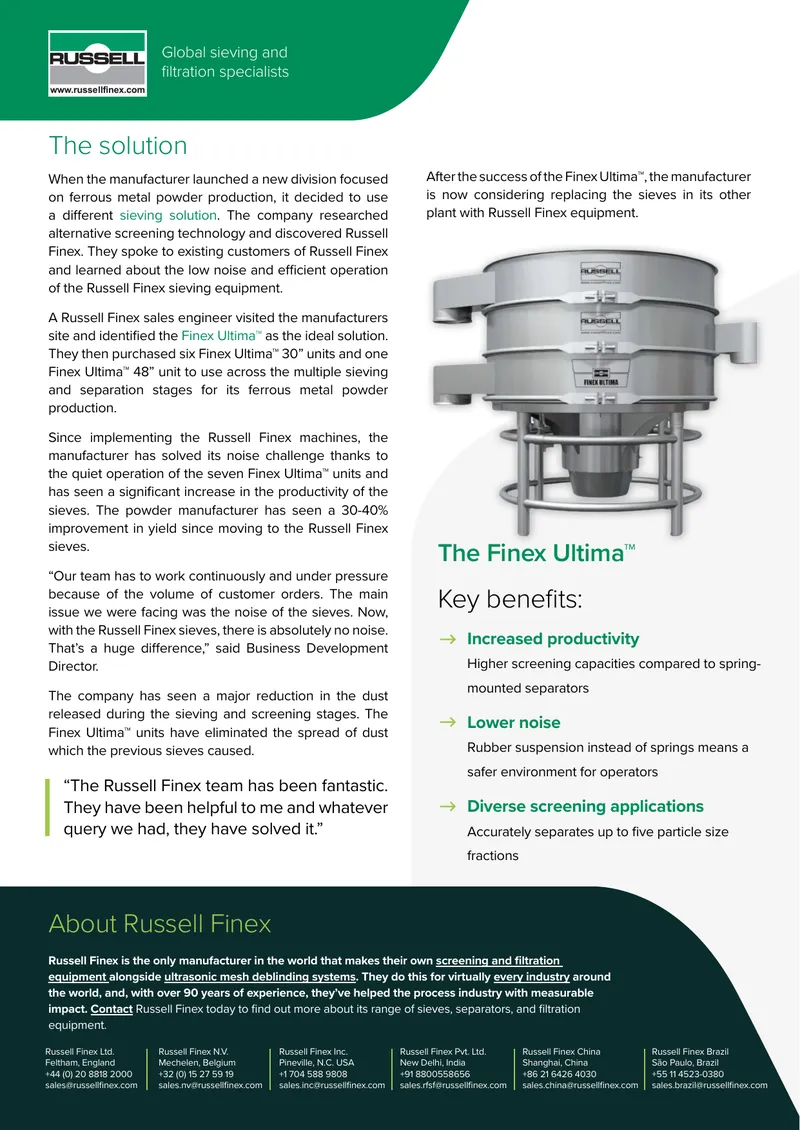 RUSSELL
www.russellfinex.com

Global sieving and filtration specialists

The solution

When the manufacturer launched a new division focused on ferrous metal powder production, it decided to use a different sieving solution. The company researched alternative screening technology and discovered Russell Finex. They spoke to existing customers of Russell Finex and learned about the low noise and efficient operation of the Russell Finex sieving equipment.

A Russell Finex sales engineer visited the manufacturers site and identified the Finex Ultima™ as the ideal solution. They then purchased six Finex Ultima™ 30” units and one Finex Ultima™ 48” unit to use across the multiple sieving and separation stages for its ferrous metal powder production.

Since implementing the Russell Finex machines, the manufacturer has solved its noise challenge thanks to the quiet operation of the seven Finex Ultima™ units and has seen a significant increase in the productivity of the sieves. The powder manufacturer has seen a 30-40% improvement in yield since moving to the Russell Finex sieves.

“Our team has to work continuously and under pressure because of the volume of customer orders. The main issue we were facing was the noise of the sieves. Now, with the Russell Finex sieves, there is absolutely no noise. That’s a huge difference,” said Business Development Director.

The company has seen a major reduction in the dust released during the sieving and screening stages. The Finex Ultima™ units have eliminated the spread of dust which the previous sieves caused.

“The Russell Finex team has been fantastic. They have been helpful to me and whatever query we had, they have solved it.”

After the success of the Finex Ultima™, the manufacturer is now considering replacing the sieves in its other plant with Russell Finex equipment.

RUSSELL
RUSSELL
FINEX ULTIMA

The Finex Ultima™

Key benefits:

→ Increased productivity
Higher screening capacities compared to spring-mounted separators

→ Lower noise
Rubber suspension instead of springs means a safer environment for operators

→ Diverse screening applications
Accurately separates up to five particle size fractions

About Russell Finex

Russell Finex is the only manufacturer in the world that makes their own screening and filtration equipment alongside ultrasonic mesh deblinding systems. They do this for virtually every industry around the world, and, with over 90 years of experience, they’ve helped the process industry with measurable impact. Contact Russell Finex today to find out more about its range of sieves, separators, and filtration equipment.

Russell Finex Ltd.
Feltham, England
+44 (0) 20 8818 2000
sales@russellfinex.com

Russell Finex N.V.
Mechelen, Belgium
+32 (0) 15 27 59 19
sales.nv@russellfinex.com

Russell Finex Inc.
Pineville, N.C. USA
+1 704 588 9808
sales.inc@russellfinex.com

Russell Finex Pvt. Ltd.
New Delhi, India
+91 8800558656
sales.rfsf@russellfinex.com

Russell Finex China
Shanghai, China
+86 21 6426 4030
sales.china@russellfinex.com

Russell Finex Brazil
São Paulo, Brazil
+55 11 4523-0380
sales.brazil@russellfinex.com